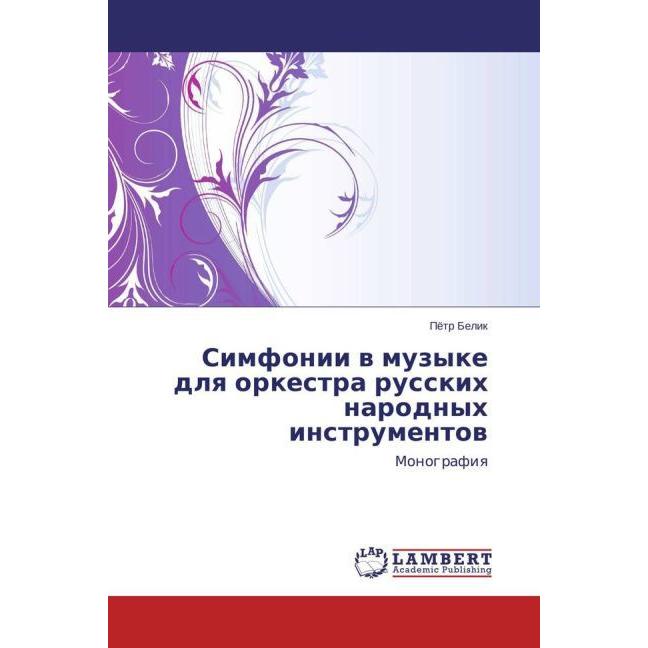 Пётр Белик

Симфонии в музыке для оркестра русских народных инструментов

Монография

LAP LAMBERT Academic Publishing